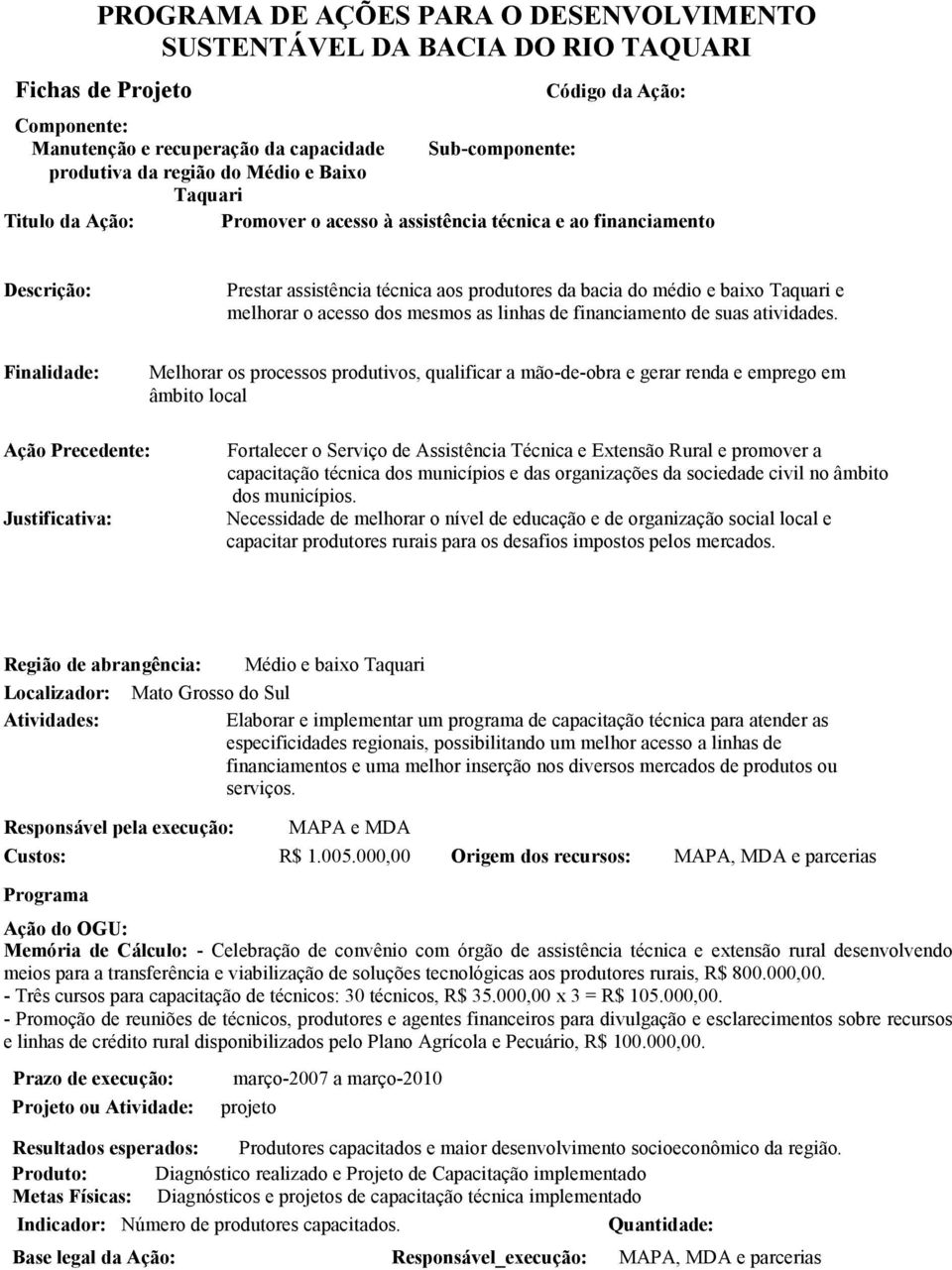 PROGRAMA DE AÇÕES PARA O DESENVOLVIMENTO SUSTENTÁVEL DA BACIA DO RIO TAQUARI

Fichas de Projeto

Código da Ação:

Componente:
Manutenção e recuperação da capacidade produtiva da região do Médio e Baixo Taquari

Sub-componente:

Titulo da Ação: Promover o acesso à assistência técnica e ao financiamento

Descrição: Prestar assistência técnica aos produtores da bacia do médio e baixo Taquari e melhorar o acesso dos mesmos as linhas de financiamento de suas atividades.

Finalidade: Melhorar os processos produtivos, qualificar a mão-de-obra e gerar renda e emprego em âmbito local

Ação Precedente: Fortalecer o Serviço de Assistência Técnica e Extensão Rural e promover a capacitação técnica dos municípios e das organizações da sociedade civil no âmbito dos municípios.

Justificativa: Necessidade de melhorar o nível de educação e de organização social local e capacitar produtores rurais para os desafios impostos pelos mercados.

Região de abrangência: Médio e baixo Taquari

Localizador: Mato Grosso do Sul

Atividades: Elaborar e implementar um programa de capacitação técnica para atender as especificidades regionais, possibilitando um melhor acesso a linhas de financiamentos e uma melhor inserção nos diversos mercados de produtos ou serviços.

Responsável pela execução: MAPA e MDA

Custos: R$ 1.005.000,00 Origem dos recursos: MAPA, MDA e parcerias

Programa

Ação do OGU:

Memória de Cálculo: - Celebração de convênio com órgão de assistência técnica e extensão rural desenvolvendo meios para a transferência e viabilização de soluções tecnológicas aos produtores rurais, R$ 800.000,00.
- Três cursos para capacitação de técnicos: 30 técnicos, R$ 35.000,00 x 3 = R$ 105.000,00.
- Promoção de reuniões de técnicos, produtores e agentes financeiros para divulgação e esclarecimentos sobre recursos e linhas de crédito rural disponibilizados pelo Plano Agrícola e Pecuário, R$ 100.000,00.

Prazo de execução: março-2007 a março-2010

Projeto ou Atividade: projeto

Resultados esperados: Produtores capacitados e maior desenvolvimento socioeconômico da região.

Produto: Diagnóstico realizado e Projeto de Capacitação implementado

Metas Físicas: Diagnósticos e projetos de capacitação técnica implementado

Indicador: Número de produtores capacitados. Quantidade:

Base legal da Ação: Responsável_execução: MAPA, MDA e parcerias